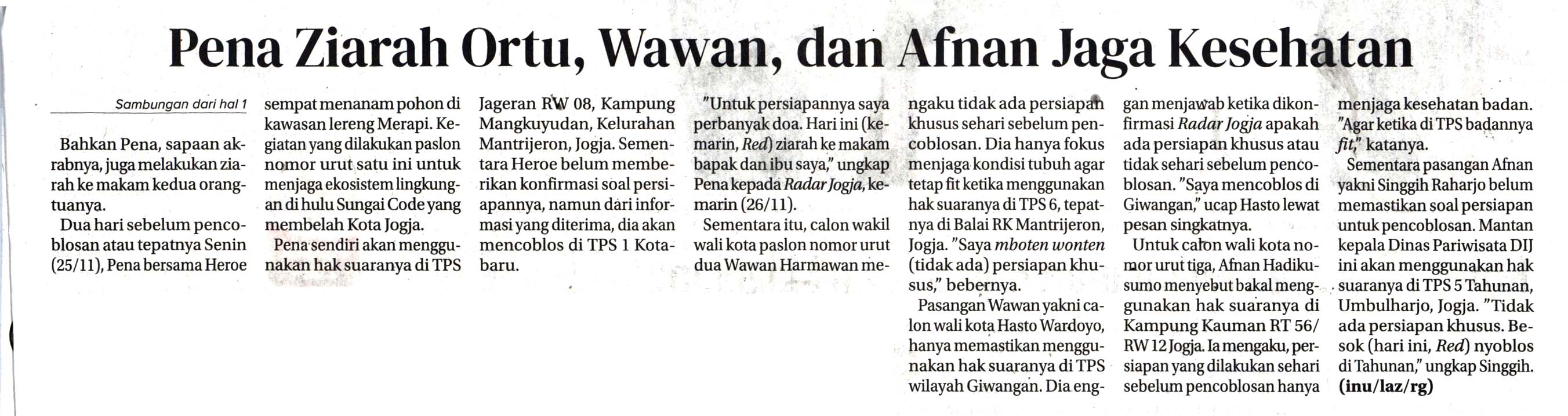 Pena Ziarah Ortu, Wawan, dan Afnan Jaga Kesehatan

Sambungan dari hal 1

Bahkan Pena, sapaan akrabnya, juga melakukan ziarah ke makam kedua orangtuanya.

Dua hari sebelum pencoblosan atau tepatnya Senin (25/11), Pena bersama Heroe sempat menanam pohon di kawasan lereng Merapi. Kegiatan yang dilakukan paslon nomor urut satu ini untuk menjaga ekosistem lingkungan di hulu Sungai Code yang membelah Kota Jogja.

Pena sendiri akan menggunakan hak suaranya di TPS Jageran RW 08, Kampung Mangkuyudan, Kelurahan Mantrijeron, Jogja. Sementara Heroe belum memberikan konfirmasi soal persiapannya, namun dari informasi yang diterima, dia akan mencoblos di TPS 1 Kotabaru.

"Untuk persiapannya saya perbanyak doa. Hari ini (kemarin, Red) ziarah ke makam bapak dan ibu saya," ungkap Pena kepada Radar Jogja, kemarin (26/11).

Sementara itu, calon wakil wali kota paslon nomor urut dua Wawan Harmawan mengaku tidak ada persiapan khusus sehari sebelum pencoblosan. Dia hanya fokus menjaga kondisi tubuh agar tetap fit ketika menggunakan hak suaranya di TPS 6, tepatnya di Balai RK Mantrijeron, Jogja. "Saya mboten wonten (tidak ada) persiapan khusus," bebernya.

Pasangan Wawan yakni calon wali kota Hasto Wardoyo, hanya memastikan menggunakan hak suaranya di TPS wilayah Giwangan. Dia enggan menjawab ketika dikonfirmasi Radar Jogja apakah ada persiapan khusus atau tidak sehari sebelum pencoblosan. "Saya mencoblos di Giwangan," ucap Hasto lewat pesan singkatnya.

Untuk calon wali kota nomor urut tiga, Afnan Hadikusumo menyebut bakal menggunakan hak suaranya di Kampung Kauman RT 56/ RW 12 Jogja. Ia mengaku, persiapan yang dilakukan sehari sebelum pencoblosan hanya menjaga kesehatan badan. "Agar ketika di TPS badannya fit," katanya.

Sementara pasangan Afnan yakni Singgih Raharjo belum memastikan soal persiapan untuk pencoblosan. Mantan kepala Dinas Pariwisata DIJ ini akan menggunakan hak suaranya di TPS 5 Tahunan, Umbulharjo, Jogja. "Tidak ada persiapan khusus. Besok (hari ini, Red) nyoblos di Tahunan," ungkap Singgih. (inu/laz/rg)